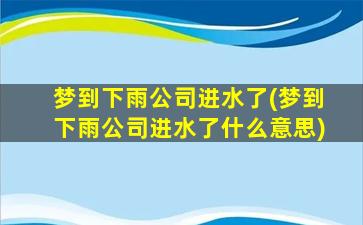 梦到下雨公司进水了(梦到下雨公司进水了什么意思)